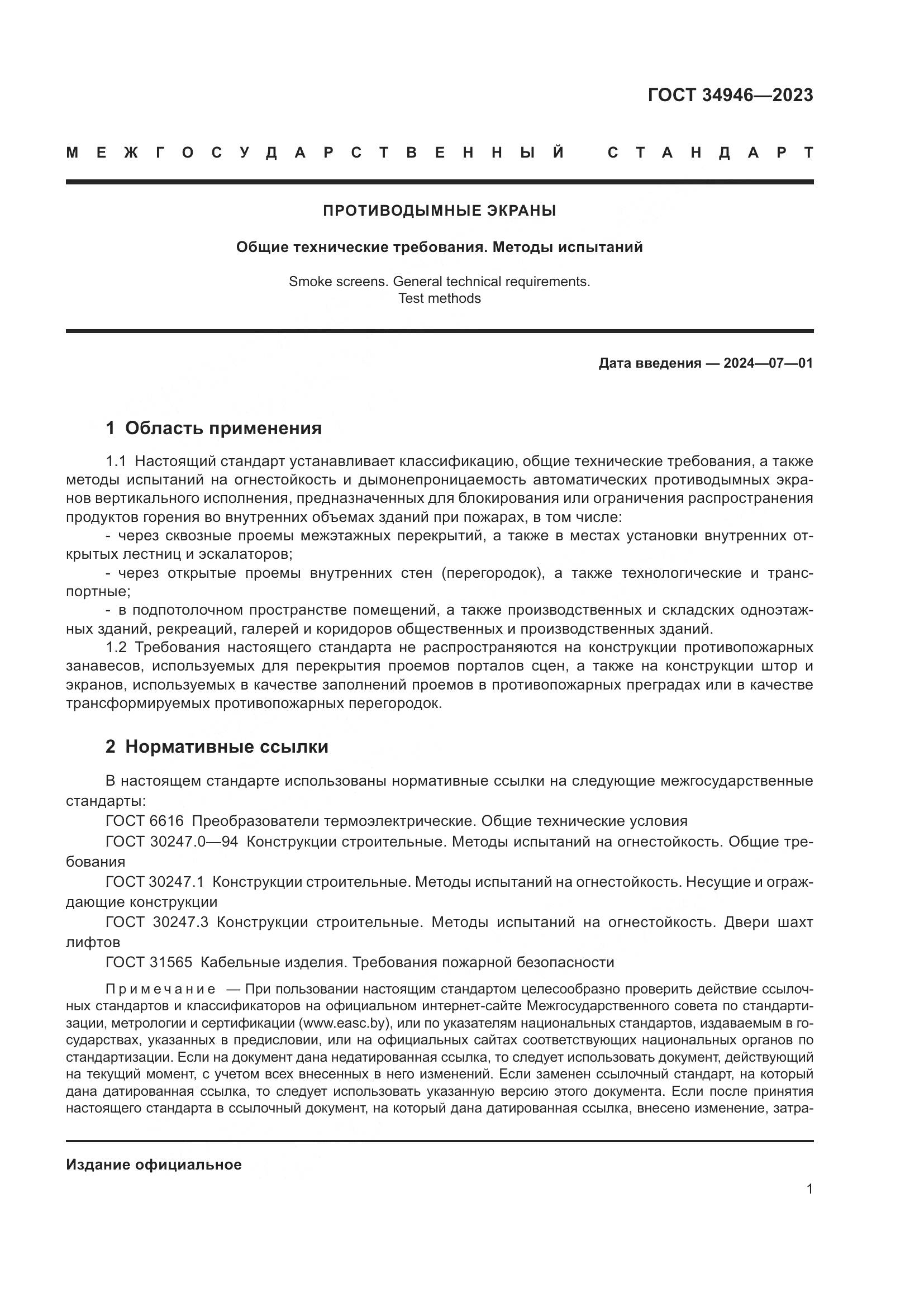 ГОСТ 34946—2023

МЕЖГОСУДАРСТВЕННЫЙ СТАНДАРТ

ПРОТИВОДЫМНЫЕ ЭКРАНЫ

Общие технические требования. Методы испытаний

Smoke screens. General technical requirements.
Test methods

Дата введения — 2024—07—01

1 Область применения

1.1 Настоящий стандарт устанавливает классификацию, общие технические требования, а также методы испытаний на огнестойкость и дымонепроницаемость автоматических противодымных экранов вертикального исполнения, предназначенных для блокирования или ограничения распространения продуктов горения во внутренних объемах зданий при пожарах, в том числе:
- через сквозные проемы межэтажных перекрытий, а также в местах установки внутренних открытых лестниц и эскалаторов;
- через открытые проемы внутренних стен (перегородок), а также технологические и транспортные;
- в подпотолочном пространстве помещений, а также производственных и складских одноэтажных зданий, рекреаций, галерей и коридоров общественных и производственных зданий.
1.2 Требования настоящего стандарта не распространяются на конструкции противопожарных занавесов, используемых для перекрытия проемов порталов сцен, а также на конструкции штор и экранов, используемых в качестве заполнений проемов в противопожарных преградах или в качестве трансформируемых противопожарных перегородок.

2 Нормативные ссылки

В настоящем стандарте использованы нормативные ссылки на следующие межгосударственные стандарты:
ГОСТ 6616 Преобразователи термоэлектрические. Общие технические условия
ГОСТ 30247.0—94 Конструкции строительные. Методы испытаний на огнестойкость. Общие требования
ГОСТ 30247.1 Конструкции строительные. Методы испытаний на огнестойкость. Несущие и ограждающие конструкции
ГОСТ 30247.3 Конструкции строительные. Методы испытаний на огнестойкость. Двери шахт лифтов
ГОСТ 31565 Кабельные изделия. Требования пожарной безопасности

Примечание — При пользовании настоящим стандартом целесообразно проверить действие ссылочных стандартов и классификаторов на официальном интернет-сайте Межгосударственного совета по стандартизации, метрологии и сертификации (www.easc.by), или по указателям национальных стандартов, издаваемым в государствах, указанных в предисловии, или на официальных сайтах соответствующих национальных органов по стандартизации. Если на документ дана недатированная ссылка, то следует использовать документ, действующий на текущий момент, с учетом всех внесенных в него изменений. Если заменен ссылочный стандарт, на который дана датированная ссылка, то следует использовать указанную версию этого документа. Если после принятия настоящего стандарта в ссылочный документ, на который дана датированная ссылка, внесено изменение, затра-

Издание официальное

1